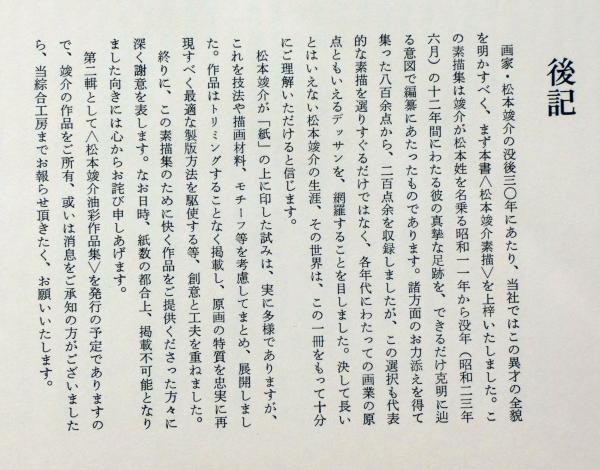 後記

画家・松本竣介の没後三〇年にあたり、当社ではこの異才の全貌を明かすべく、まず本書〈松本竣介素描〉を上梓いたしました。この素描集は竣介が松本姓を名乗る昭和一一年から没年（昭和二三年六月）の十二年間にわたる彼の真摯な足跡を、できるだけ克明に辿る意図で編纂にあたったものであります。諸方面のお力添えを得て集った八百余点から、二百点余を収録しましたが、この選択も代表的な素描を選りすぐるだけではなく、各年代にわたっての画業の原点ともいえるデッサンを、網羅することを目しました。決して長いとはいえない松本竣介の生涯、その世界は、この一冊をもって十分にご理解いただけると信じます。

松本竣介が「紙」の上に印した試みは、実に多様でありますが、これを技法や描画材料、モチーフ等を考慮してまとめ、展開しました。作品はトリミングすることなく掲載し、原画の特質を忠実に再現すべく最適な製版方法を駆使する等、創意と工夫を重ねました。

終りに、この素描集のために快く作品をご提供くださった方々に深く謝意を表します。なお日時、紙数の都合上、掲載不可能となりました向きには心からお詫び申しあげます。

第二輯として〈松本竣介油彩作品集〉を発行の予定でありますので、竣介の作品をご所有、或いは消息をご承知の方がございましたら、当綜合工房までお報らせ頂きたく、お願いいたします。